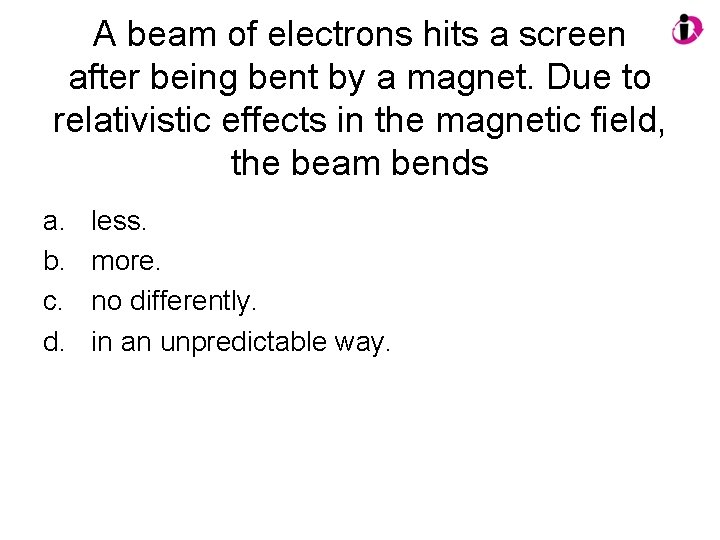 A beam of electrons hits a screen after being bent by a magnet. Due to relativistic effects in the magnetic field, the beam bends

a. less.
b. more.
c. no differently.
d. in an unpredictable way.